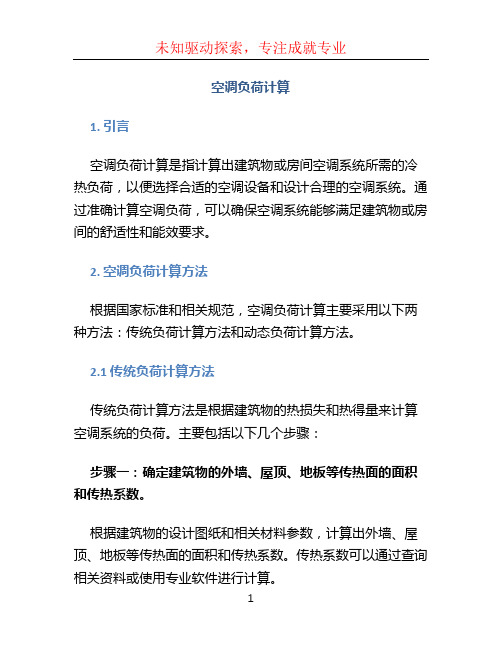 未知驱动探索，专注成就专业

空调负荷计算

1. 引言

空调负荷计算是指计算出建筑物或房间空调系统所需的冷热负荷，以便选择合适的空调设备和设计合理的空调系统。通过准确计算空调负荷，可以确保空调系统能够满足建筑物或房间的舒适性和能效要求。

2. 空调负荷计算方法

根据国家标准和相关规范，空调负荷计算主要采用以下两种方法：传统负荷计算方法和动态负荷计算方法。

2.1 传统负荷计算方法

传统负荷计算方法是根据建筑物的热损失和热得量来计算空调系统的负荷。主要包括以下几个步骤：

步骤一：确定建筑物的外墙、屋顶、地板等传热面的面积和传热系数。

根据建筑物的设计图纸和相关材料参数，计算出外墙、屋顶、地板等传热面的面积和传热系数。传热系数可以通过查询相关资料或使用专业软件进行计算。

1